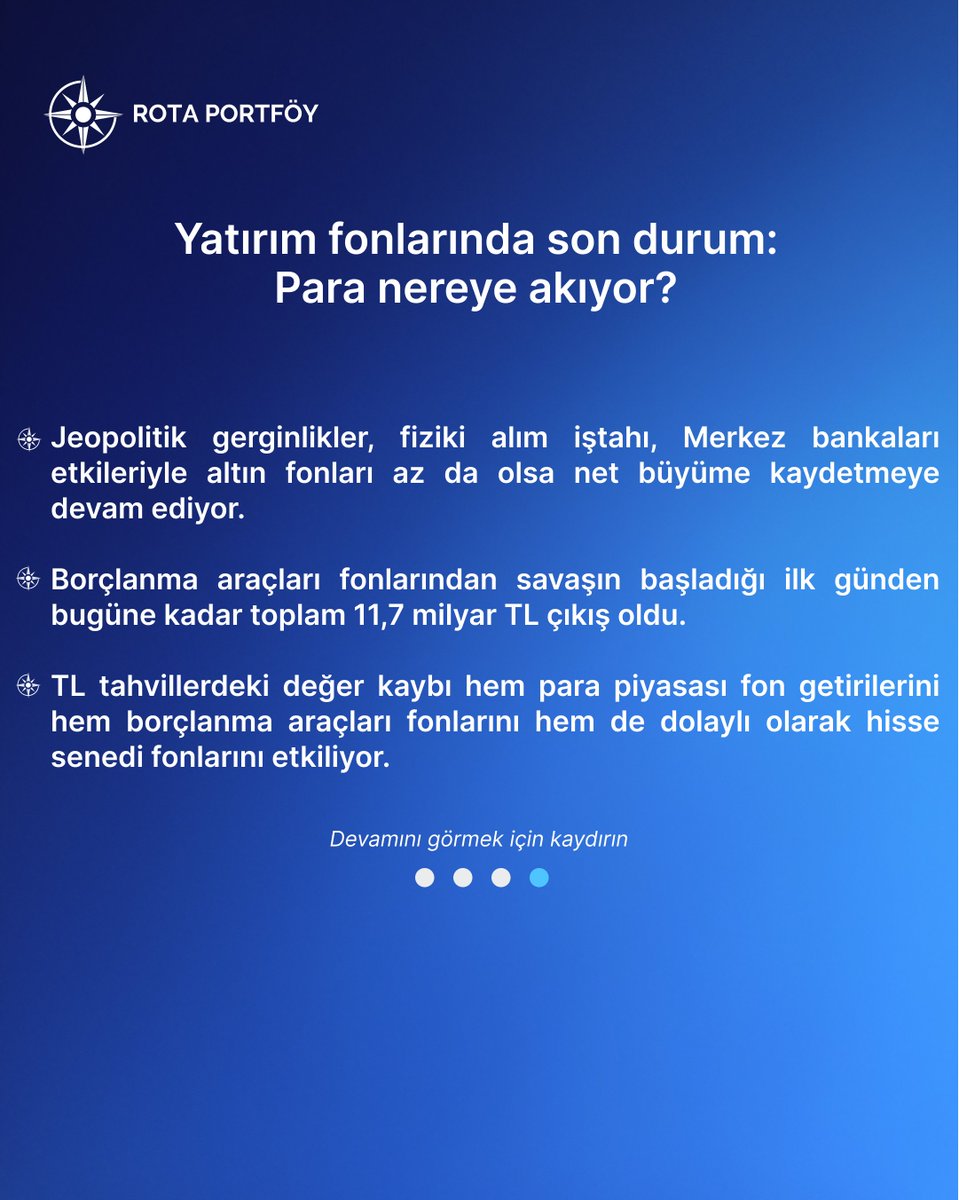 ROTA PORTFÖY

Yatırım fonlarında son durum:
Para nereye akıyor?

Jeopolitik gerginlikler, fiziki alım iştahı, Merkez bankaları etkileriyle altın fonları az da olsa net büyüme kaydetmeye devam ediyor.

Borçlanma araçları fonlarından savaşın başladığı ilk günden bugüne kadar toplam 11,7 milyar TL çıkış oldu.

TL tahvillerdeki değer kaybı hem para piyasası fon getirilerini hem borçlanma araçları fonlarını hem de dolaylı olarak hisse senedi fonlarını etkiliyor.

Devamını görmek için kaydırın